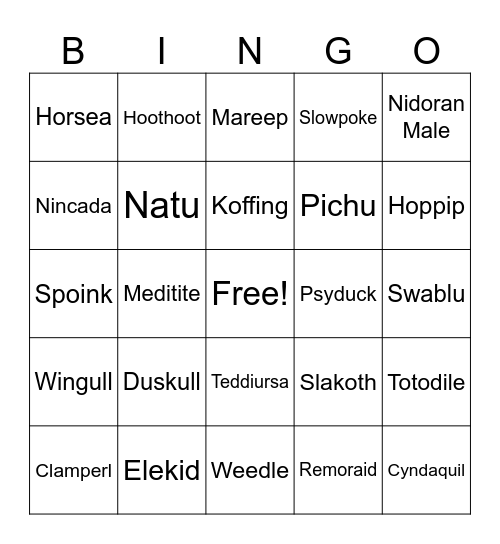 | B | I | N | G | O |
|---|---|---|---|---|
| Horsea | Hoothoot | Mareep | Slowpoke | Nidoran Male |
| Nincada | Natu | Koffing | Pichu | Hoppip |
| Spoink | Meditite | Free! | Psyduck | Swablu |
| Wingull | Duskull | Teddiursa | Slakoth | Totodile |
| Clamperl | Elekid | Weedle | Remoraid | Cyndaquil |